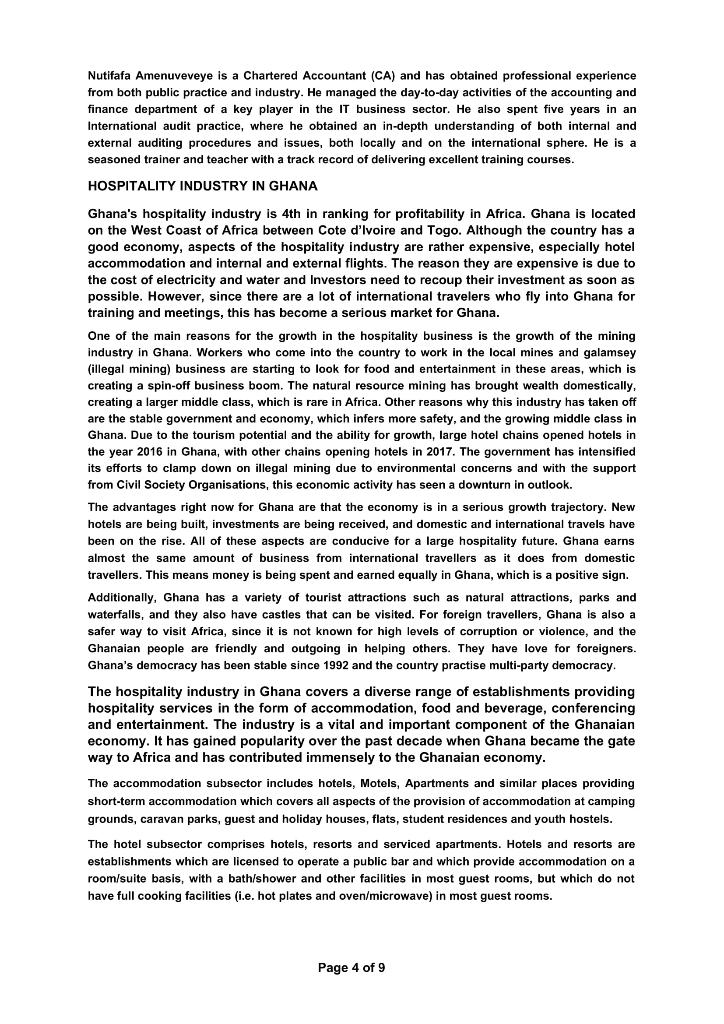 Nutifafa Amenuveveye is a Chartered Accountant (CA) and has obtained professional experience from both public practice and industry. He managed the day-to-day activities of the accounting and finance department of a key player in the IT business sector. He also spent five years in an International audit practice, where he obtained an in-depth understanding of both internal and external auditing procedures and issues, both locally and on the international sphere. He is a seasoned trainer and teacher with a track record of delivering excellent training courses.

HOSPITALITY INDUSTRY IN GHANA

Ghana's hospitality industry is 4th in ranking for profitability in Africa. Ghana is located on the West Coast of Africa between Cote d'Ivoire and Togo. Although the country has a good economy, aspects of the hospitality industry are rather expensive, especially hotel accommodation and internal and external flights. The reason they are expensive is due to the cost of electricity and water and Investors need to recoup their investment as soon as possible. However, since there are a lot of international travelers who fly into Ghana for training and meetings, this has become a serious market for Ghana.

One of the main reasons for the growth in the hospitality business is the growth of the mining industry in Ghana. Workers who come into the country to work in the local mines and galamsey (illegal mining) business are starting to look for food and entertainment in these areas, which is creating a spin-off business boom. The natural resource mining has brought wealth domestically, creating a larger middle class, which is rare in Africa. Other reasons why this industry has taken off are the stable government and economy, which infers more safety, and the growing middle class in Ghana. Due to the tourism potential and the ability for growth, large hotel chains opened hotels in the year 2016 in Ghana, with other chains opening hotels in 2017. The government has intensified its efforts to clamp down on illegal mining due to environmental concerns and with the support from Civil Society Organisations, this economic activity has seen a downturn in outlook.

The advantages right now for Ghana are that the economy is in a serious growth trajectory. New hotels are being built, investments are being received, and domestic and international travels have been on the rise. All of these aspects are conducive for a large hospitality future. Ghana earns almost the same amount of business from international travellers as it does from domestic travellers. This means money is being spent and earned equally in Ghana, which is a positive sign.

Additionally, Ghana has a variety of tourist attractions such as natural attractions, parks and waterfalls, and they also have castles that can be visited. For foreign travellers, Ghana is also a safer way to visit Africa, since it is not known for high levels of corruption or violence, and the Ghanaian people are friendly and outgoing in helping others. They have love for foreigners. Ghana's democracy has been stable since 1992 and the country practise multi-party democracy.

The hospitality industry in Ghana covers a diverse range of establishments providing hospitality services in the form of accommodation, food and beverage, conferencing and entertainment. The industry is a vital and important component of the Ghanaian economy. It has gained popularity over the past decade when Ghana became the gate way to Africa and has contributed immensely to the Ghanaian economy.

The accommodation subsector includes hotels, Motels, Apartments and similar places providing short-term accommodation which covers all aspects of the provision of accommodation at camping grounds, caravan parks, guest and holiday houses, flats, student residences and youth hostels.

The hotel subsector comprises hotels, resorts and serviced apartments. Hotels and resorts are establishments which are licensed to operate a public bar and which provide accommodation on a room/suite basis, with a bath/shower and other facilities in most guest rooms, but which do not have full cooking facilities (i.e. hot plates and oven/microwave) in most guest rooms.

Page 4 of 9